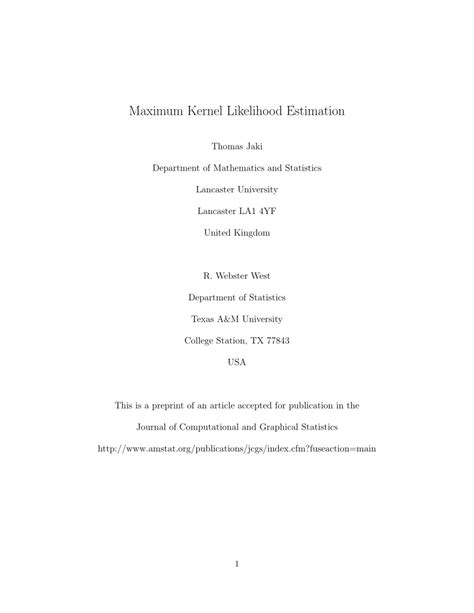 Maximum Kernel Likelihood Estimation

Thomas Jaki

Department of Mathematics and Statistics

Lancaster University

Lancaster LA1 4YF

United Kingdom

R. Webster West

Department of Statistics

Texas A&M University

College Station, TX 77843

USA

This is a preprint of an article accepted for publication in the

Journal of Computational and Graphical Statistics

http://www.amstat.org/publications/jcgs/index.cfm?fuseaction=main

1